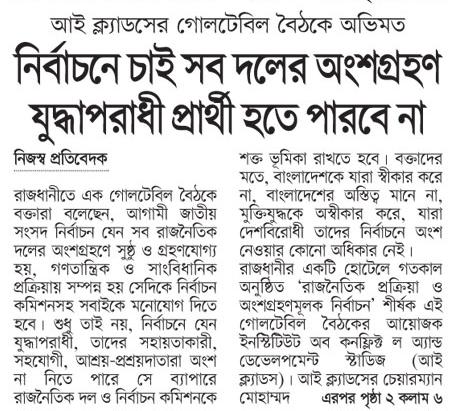 আই ক্ল্যাডসের গোলটেবিল বৈঠকে অভিমত

নির্বাচনে চাই সব দলের অংশগ্রহণ যুদ্ধাপরাধী প্রার্থী হতে পারবে না

নিজস্ব প্রতিবেদক

রাজধানীতে এক গোলটেবিল বৈঠকে বক্তারা বলেছেন, আগামী জাতীয় সংসদ নির্বাচন যেন সব রাজনৈতিক দলের অংশগ্রহণে সুষ্ঠু ও গ্রহণযোগ্য হয়, গণতান্ত্রিক ও সাংবিধানিক প্রক্রিয়ায় সম্পন্ন হয় সেদিকে নির্বাচন কমিশনসহ সবাইকে মনোযোগ দিতে হবে। শুধু তাই নয়, নির্বাচনে যেন যুদ্ধাপরাধী, তাদের সহায়তাকারী, সহযোগী, আশ্রয়-প্রশ্রয়দাতারা অংশ না নিতে পারে সে ব্যাপারে রাজনৈতিক দল ও নির্বাচন কমিশনকে শক্ত ভূমিকা রাখতে হবে। বক্তাদের মতে, বাংলাদেশকে যারা স্বীকার করে না, বাংলাদেশের অস্তিত্ব মানে না, মুক্তিযুদ্ধকে অস্বীকার করে, যারা দেশবিরোধী তাদের নির্বাচনে অংশ নেওয়ার কোনো অধিকার নেই।

রাজধানীর একটি হোটেলে গতকাল অনুষ্ঠিত 'রাজনৈতিক প্রক্রিয়া ও অংশগ্রহণমূলক নির্বাচন' শীর্ষক এই গোলটেবিল বৈঠকের আয়োজক ইনস্টিটিউট অব কনফ্লিক্ট ল অ্যান্ড ডেভেলপমেন্ট স্টাডিজ (আই ক্ল্যাডস)। আই ক্ল্যাডসের চেয়ারম্যান মোহাম্মদ এরপর পৃষ্ঠা ২ কলাম ৬